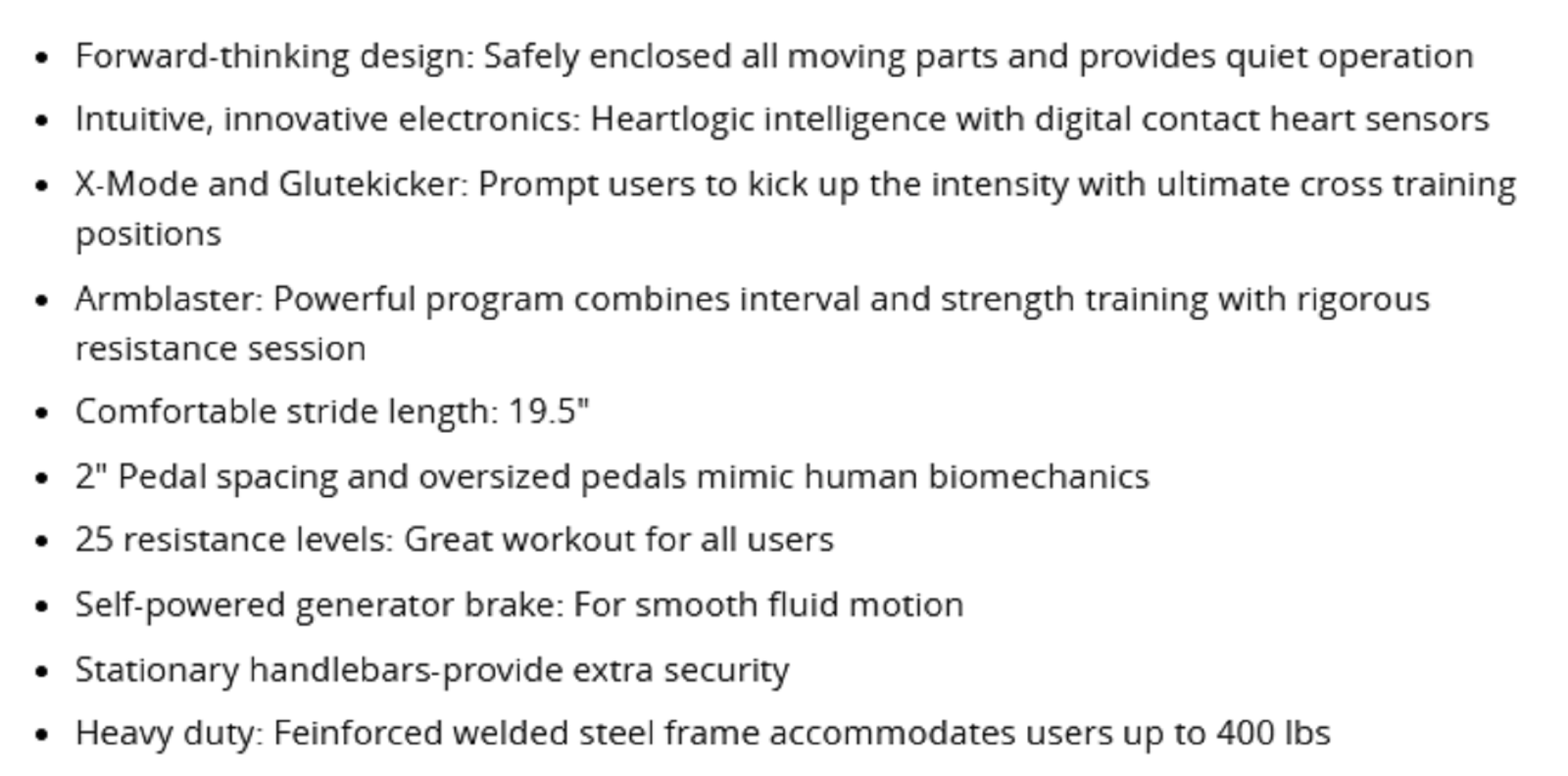 - Forward-thinking design: Safely enclosed all moving parts and provides quiet operation
- Intuitive, innovative electronics: Heartlogic intelligence with digital contact heart sensors
- X-Mode and Glutekicker: Prompt users to kick up the intensity with ultimate cross training positions
- Armblaster: Powerful program combines interval and strength training with rigorous resistance session
- Comfortable stride length: 19.5"
- 2" Pedal spacing and oversized pedals mimic human biomechanics
- 25 resistance levels: Great workout for all users
- Self-powered generator brake: For smooth fluid motion
- Stationary handlebars-provide extra security
- Heavy duty: Feinforced welded steel frame accommodates users up to 400 lbs